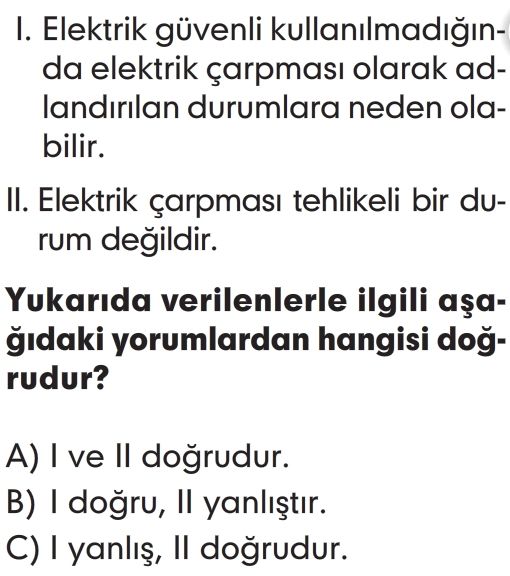 I. Elektrik güvenli kullanılmadığında elektrik çarpması olarak adlandırılan durumlara neden olabilir.

II. Elektrik çarpması tehlikeli bir durum değildir.

Yukarıda verilenlerle ilgili aşağıdaki yorumlardan hangisi doğrudur?

A) I ve II doğrudur.
B) I doğru, II yanlıştır.
C) I yanlış, II doğrudur.